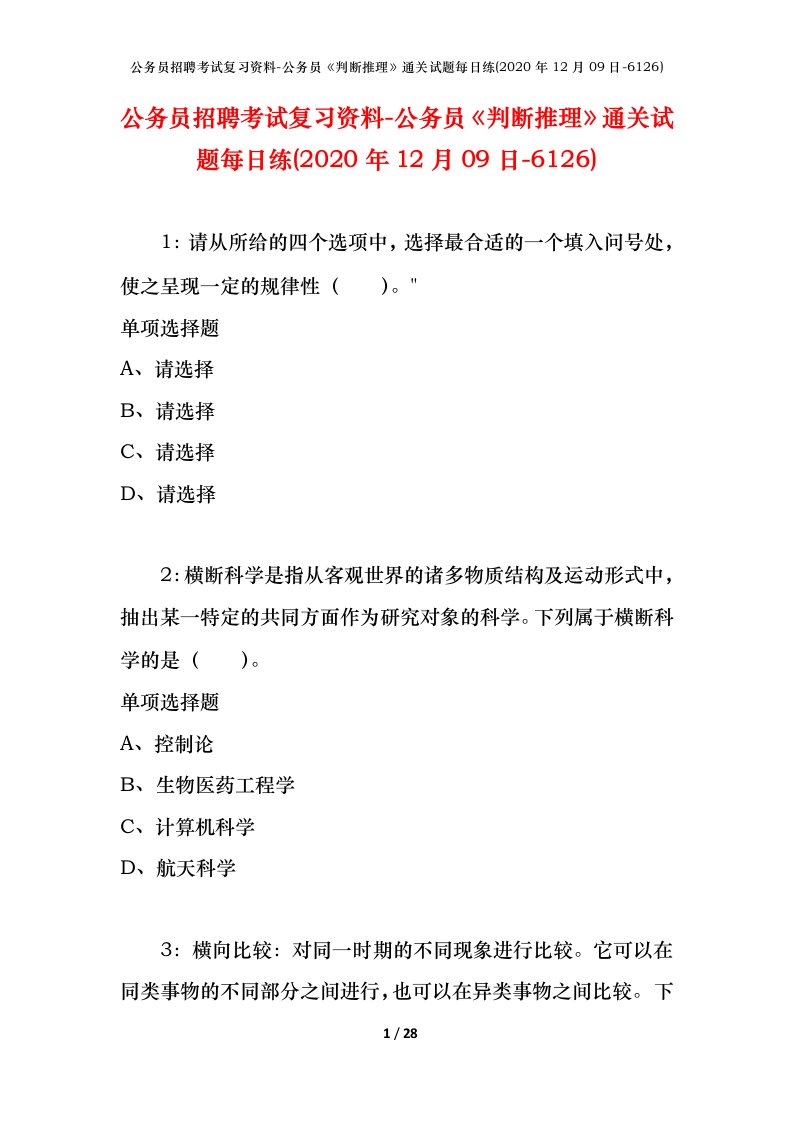 公务员招聘考试复习资料-公务员《判断推理》通关试题每日练(2020 年 12 月 09 日-6126)

公务员招聘考试复习资料-公务员《判断推理》通关试题每日练(2020 年 12 月 09 日-6126)

1：请从所给的四个选项中，选择最合适的一个填入问号处，使之呈现一定的规律性（　　）。"

单项选择题

A、请选择

B、请选择

C、请选择

D、请选择

2：横断科学是指从客观世界的诸多物质结构及运动形式中，抽出某一特定的共同方面作为研究对象的科学。下列属于横断科学的是（　　）。

单项选择题

A、控制论

B、生物医药工程学

C、计算机科学

D、航天科学

3：横向比较：对同一时期的不同现象进行比较。它可以在同类事物的不同部分之间进行，也可以在异类事物之间比较。下

1 / 28